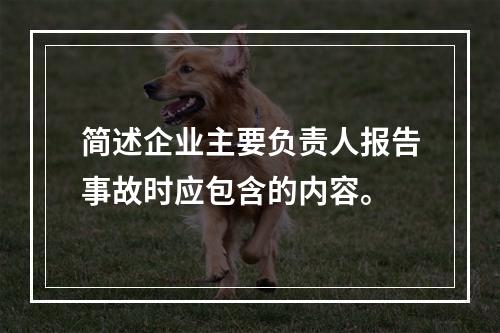 简述企业主要负责人报告事故时应包含的内容。